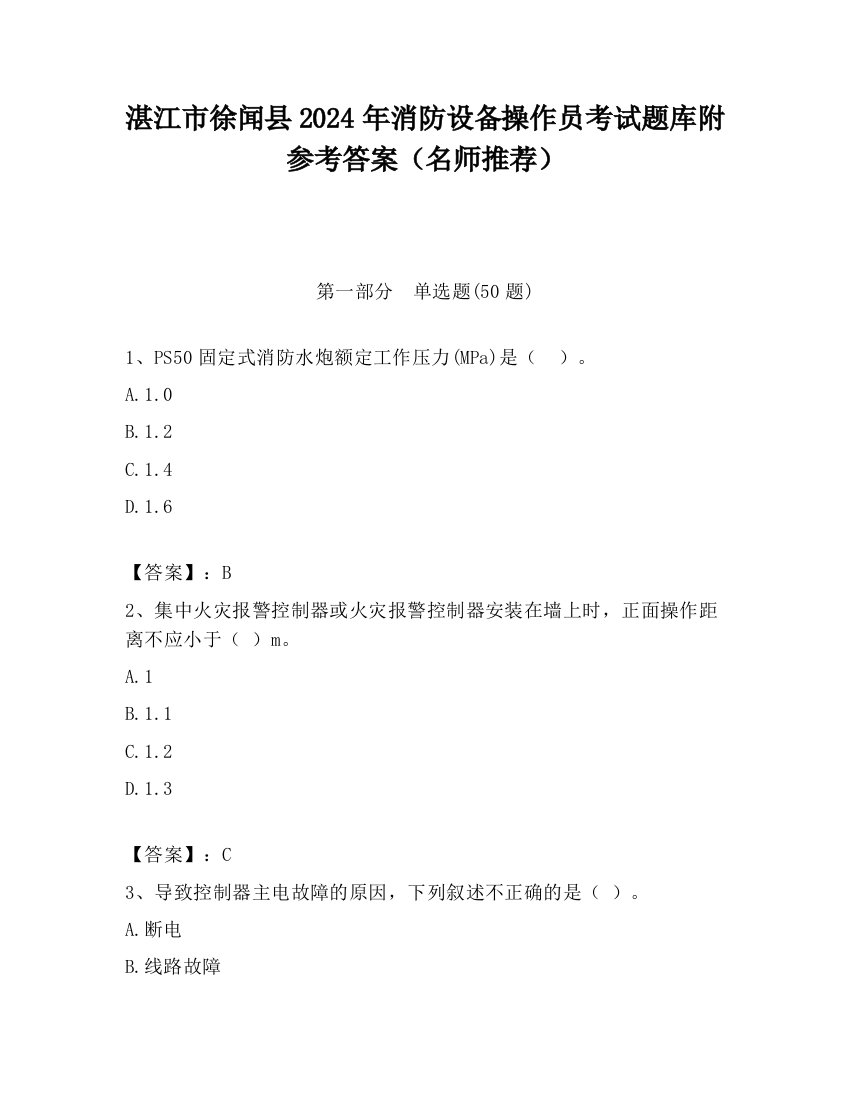 湛江市徐闻县2024年消防设备操作员考试题库附参考答案（名师推荐）

第一部分　单选题(50题)

1、PS50固定式消防水炮额定工作压力(MPa)是（　）。

A.1.0

B.1.2

C.1.4

D.1.6

【答案】：B

2、集中火灾报警控制器或火灾报警控制器安装在墙上时，正面操作距离不应小于（ ）m。

A.1

B.1.1

C.1.2

D.1.3

【答案】：C

3、导致控制器主电故障的原因，下列叙述不正确的是（ ）。

A.断电

B.线路故障